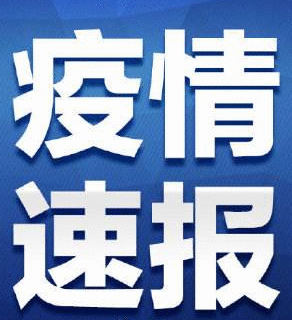 疫情
速报